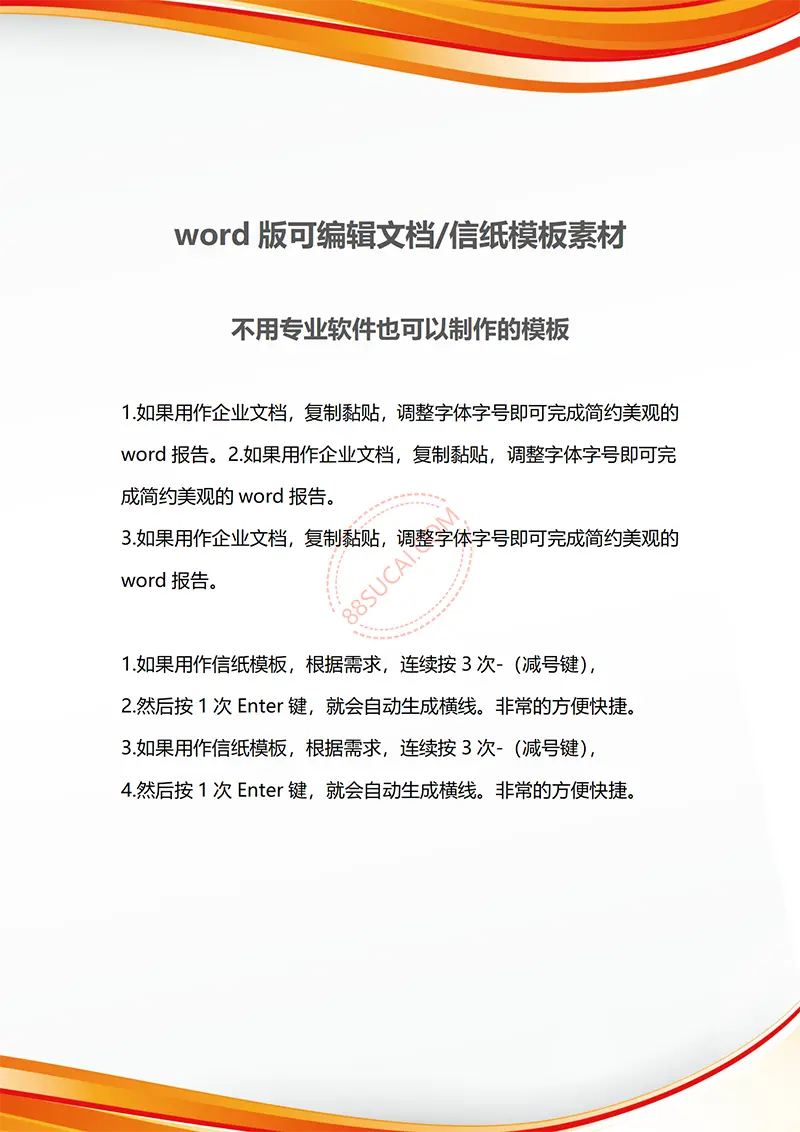 word 版可编辑文档/信纸模板素材

不用专业软件也可以制作的模板

1.如果用作企业文档，复制黏贴，调整字体字号即可完成简约美观的 word 报告。2.如果用作企业文档，复制黏贴，调整字体字号即可完成简约美观的 word 报告。
3.如果用作企业文档，复制黏贴，调整字体字号即可完成简约美观的 word 报告。

88SUCAI.COM

1.如果用作信纸模板，根据需求，连续按 3 次-（减号键），
2.然后按 1 次 Enter 键，就会自动生成横线。非常的方便快捷。
3.如果用作信纸模板，根据需求，连续按 3 次-（减号键），
4.然后按 1 次 Enter 键，就会自动生成横线。非常的方便快捷。